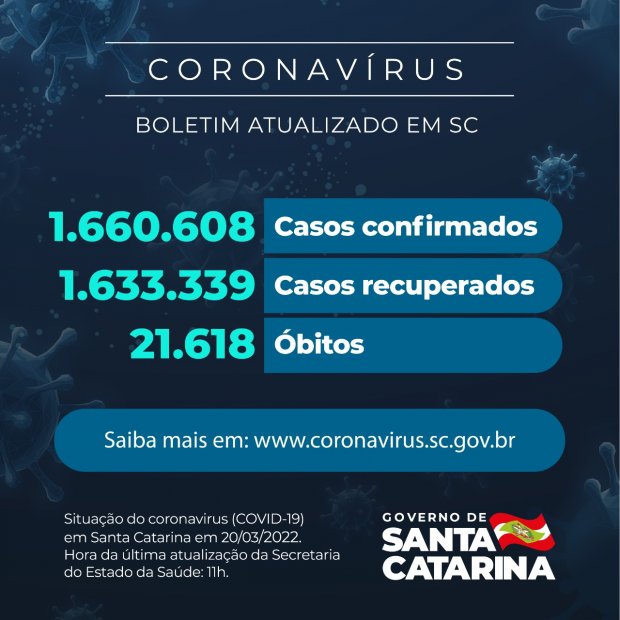 CORONAVÍRUS

BOLETIM ATUALIZADO EM SC

1.660.608 Casos confirmados

1.633.339 Casos recuperados

21.618 Óbitos

Saiba mais em: www.coronavirus.sc.gov.br

Situação do coronavirus (COVID-19) em Santa Catarina em 20/03/2022. Hora da última atualização da Secretaria do Estado da Saúde: 11h.

GOVERNO DE
SANTA
CATARINA